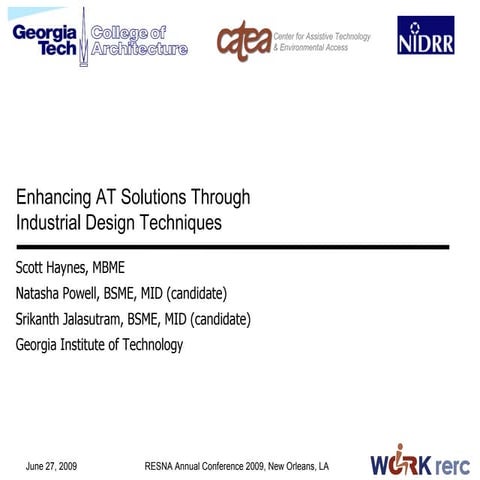 Georgia Tech College of Architecture

catea Center for Assistive Technology & Environmental Access

NIDRR

Enhancing AT Solutions Through Industrial Design Techniques

Scott Haynes, MBME

Natasha Powell, BSME, MID (candidate)

Srikanth Jalasutram, BSME, MID (candidate)

Georgia Institute of Technology

June 27, 2009

RESNA Annual Conference 2009, New Orleans, LA

WORK rerc